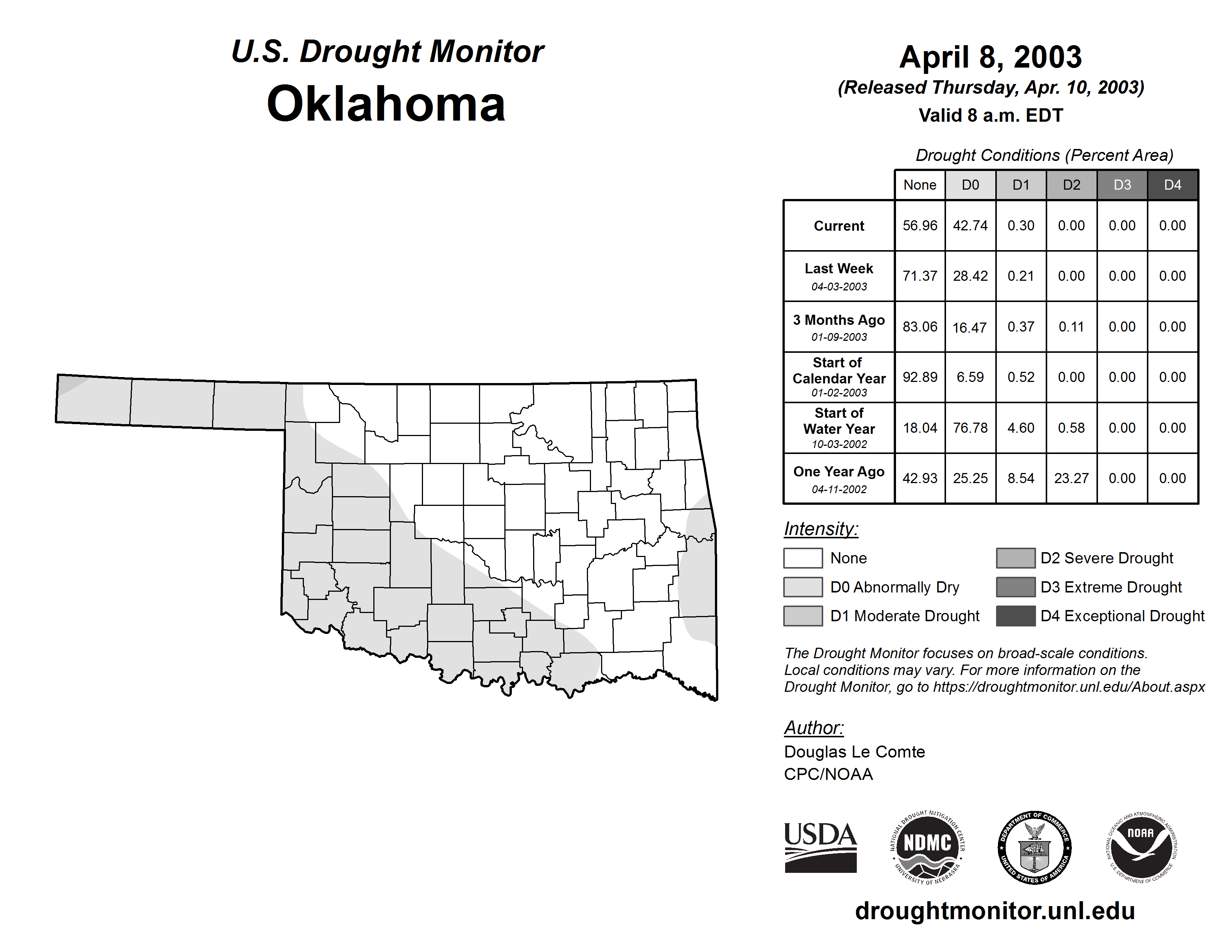 U.S. Drought Monitor
Oklahoma

April 8, 2003
(Released Thursday, Apr. 10, 2003)
Valid 8 a.m. EDT

Drought Conditions (Percent Area)

| | None | D0 | D1 | D2 | D3 | D4 |
|---|---|---|---|---|---|---|
| Current | 56.96 | 42.74 | 0.30 | 0.00 | 0.00 | 0.00 |
| Last Week 04-03-2003 | 71.37 | 28.42 | 0.21 | 0.00 | 0.00 | 0.00 |
| 3 Months Ago 01-09-2003 | 83.06 | 16.47 | 0.37 | 0.11 | 0.00 | 0.00 |
| Start of Calendar Year 01-02-2003 | 92.89 | 6.59 | 0.52 | 0.00 | 0.00 | 0.00 |
| Start of Water Year 10-03-2002 | 18.04 | 76.78 | 4.60 | 0.58 | 0.00 | 0.00 |
| One Year Ago 04-11-2002 | 42.93 | 25.25 | 8.54 | 23.27 | 0.00 | 0.00 |

Intensity:
None
D0 Abnormally Dry
D1 Moderate Drought
D2 Severe Drought
D3 Extreme Drought
D4 Exceptional Drought

The Drought Monitor focuses on broad-scale conditions. Local conditions may vary. For more information on the Drought Monitor, go to https://droughtmonitor.unl.edu/About.aspx

Author:
Douglas Le Comte
CPC/NOAA

USDA
NATIONAL DROUGHT MITIGATION CENTER NDMC UNIVERSITY OF NEBRASKA
DEPARTMENT OF COMMERCE UNITED STATES OF AMERICA
NATIONAL OCEANIC AND ATMOSPHERIC ADMINISTRATION NOAA U.S. DEPARTMENT OF COMMERCE

droughtmonitor.unl.edu